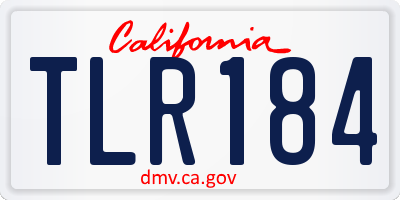 California

TLR184

dmv.ca.gov